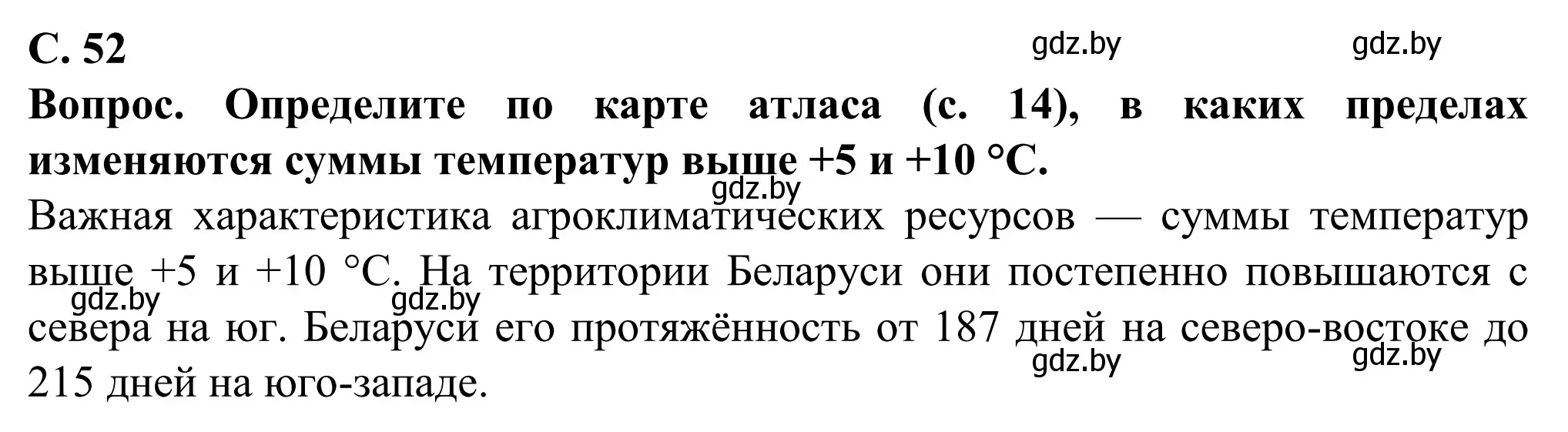 С. 52

gdz.by gdz.by

Вопрос. Определите по карте атласа (с. 14), в каких пределах изменяются суммы температур выше +5 и +10 °С.

gdz.by

Важная характеристика агроклиматических ресурсов — суммы температур выше +5 и +10 °С. На территории Беларуси они постепенно повышаются с севера на юг. Беларуси его протяжённость от 187 дней на северо-востоке до 215 дней на юго-западе.

gdz.by gdz.by gdz.by gdz.by